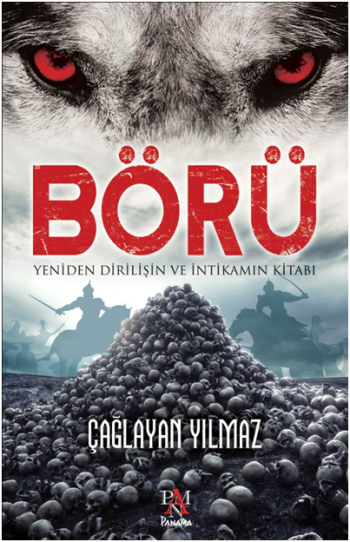 BÖRÜ

YENİDEN DİRİLİŞİN VE İNTİKAMIN KİTABI

ÇAĞLAYAN YILMAZ

PAN
PANAMA